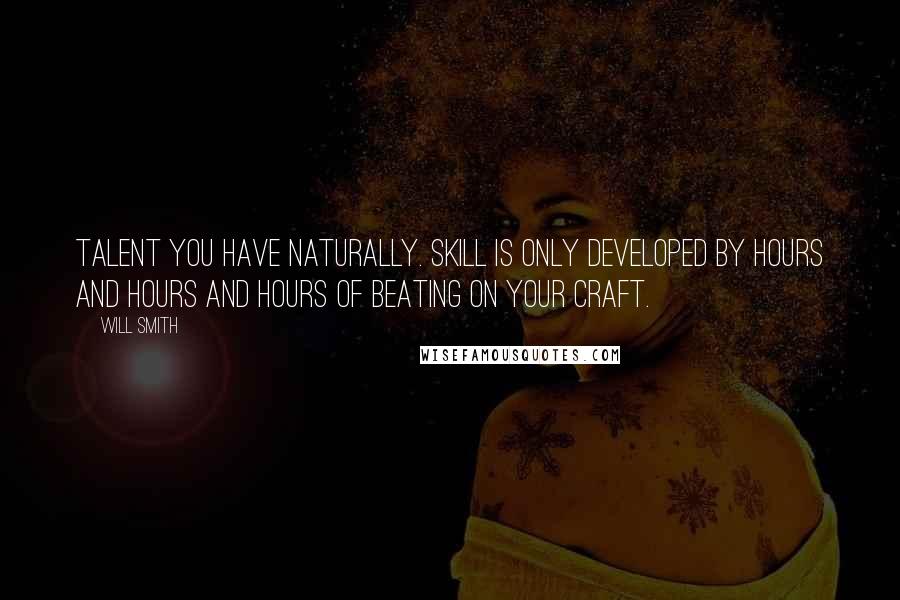 TALENT YOU HAVE NATURALLY. SKILL IS ONLY DEVELOPED BY HOURS AND HOURS AND HOURS OF BEATING ON YOUR CRAFT.

WILL SMITH

WISEFAMOUSQUOTES.COM